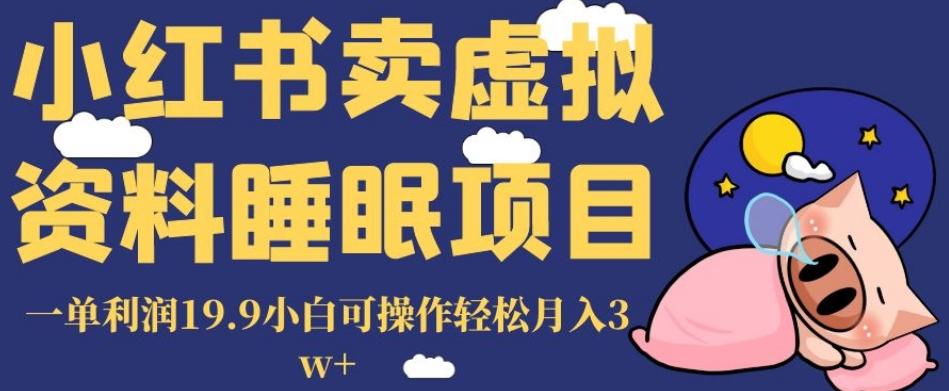 小红书卖虚拟资料睡眠项目

一单利润19.9小白可操作轻松月入3w+